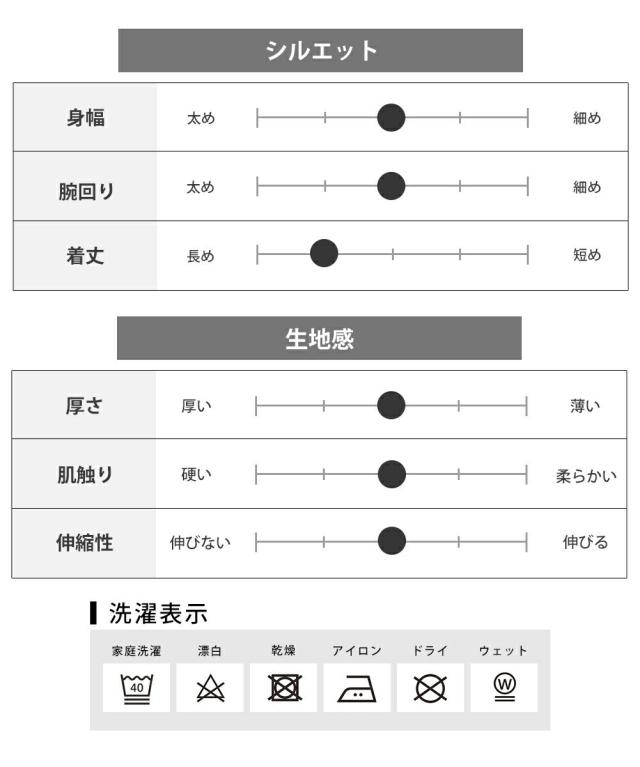 シルエット

| 身幅 | 太め | 細め |
|---|---|---|
| 腕回り | 太め | 細め |
| 着丈 | 長め | 短め |

生地感

| 厚さ | 厚い | 薄い |
|---|---|---|
| 肌触り | 硬い | 柔らかい |
| 伸縮性 | 伸びない | 伸びる |

洗濯表示

| 家庭洗濯 | 漂白 | 乾燥 | アイロン | ドライ | ウェット |
|---|---|---|---|---|---|
| 40 | | | | | W |